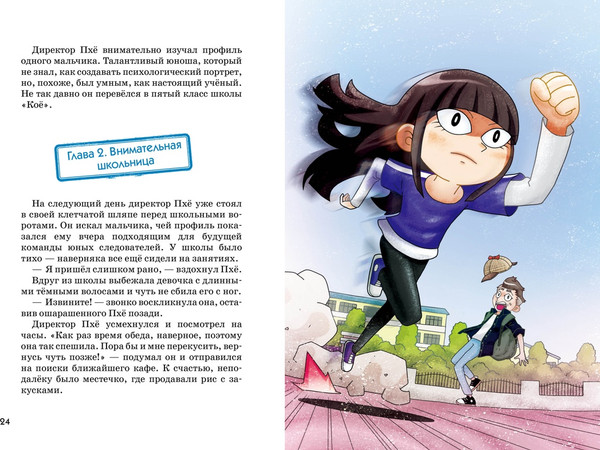 Директор Пхё внимательно изучал профиль одного мальчика. Талантливый юноша, который не знал, как создавать психологический портрет, но, похоже, был умным, как настоящий учёный. Не так давно он перевёлся в пятый класс школы «Коё».

Глава 2. Внимательная школьница

На следующий день директор Пхё уже стоял в своей клетчатой шляпе перед школьными воротами. Он искал мальчика, чей профиль показался ему вчера подходящим для будущей команды юных следователей. У школы было тихо — наверняка все ещё сидели на занятиях.

— Я пришёл слишком рано, — вздохнул Пхё.

Вдруг из школы выбежала девочка с длинными тёмными волосами и чуть не сбила его с ног.

— Извините! — звонко воскликнула она, оставив ошарашенного Пхё позади.

Директор Пхё усмехнулся и посмотрел на часы. «Как раз время обеда, наверное, поэтому она так спешила. Пора бы и мне перекусить, вернусь чуть позже!» — подумал он и отправился на поиски ближайшего кафе. К счастью, неподалёку было местечко, где продавали рис с закусками.

24